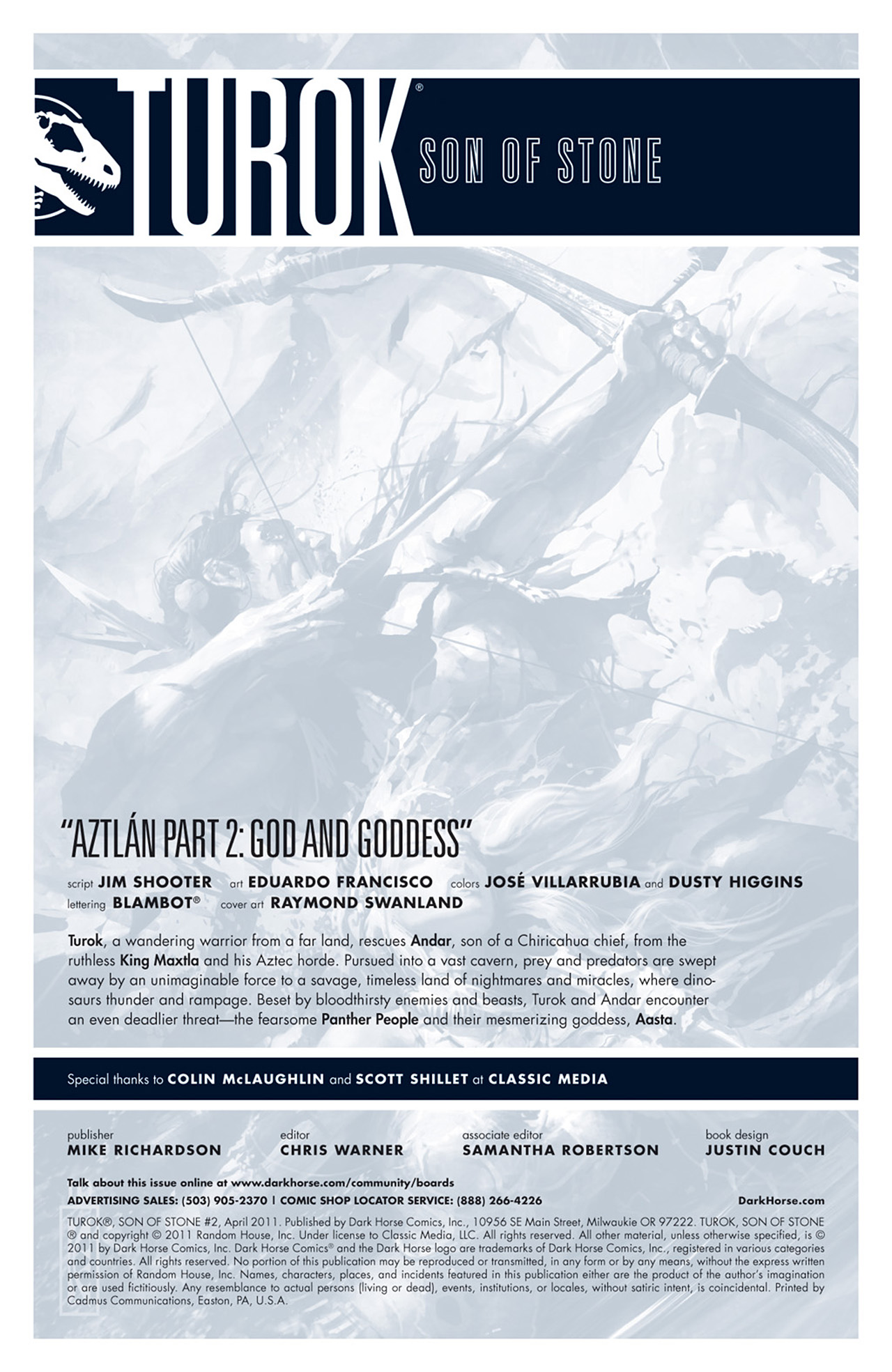 TUROK®

SON OF STONE

"AZTLÁN PART 2: GOD AND GODDESS"

script JIM SHOOTER art EDUARDO FRANCISCO colors JOSÉ VILLARRUBIA and DUSTY HIGGINS
lettering BLAMBOT® cover art RAYMOND SWANLAND

Turok, a wandering warrior from a far land, rescues Andar, son of a Chiricahua chief, from the ruthless King Maxtla and his Aztec horde. Pursued into a vast cavern, prey and predators are swept away by an unimaginable force to a savage, timeless land of nightmares and miracles, where dinosaurs thunder and rampage. Beset by bloodthirsty enemies and beasts, Turok and Andar encounter an even deadlier threat—the fearsome Panther People and their mesmerizing goddess, Aasta.

Special thanks to COLIN McLAUGHLIN and SCOTT SHILLET at CLASSIC MEDIA

publisher
MIKE RICHARDSON

editor
CHRIS WARNER

associate editor
SAMANTHA ROBERTSON

book design
JUSTIN COUCH

Talk about this issue online at www.darkhorse.com/community/boards

ADVERTISING SALES: (503) 905-2370 | COMIC SHOP LOCATOR SERVICE: (888) 266-4226

DarkHorse.com

TUROK®, SON OF STONE #2, April 2011. Published by Dark Horse Comics, Inc., 10956 SE Main Street, Milwaukie OR 97222. TUROK, SON OF STONE ® and copyright © 2011 Random House, Inc. Under license to Classic Media, LLC. All rights reserved. All other material, unless otherwise specified, is © 2011 by Dark Horse Comics, Inc. Dark Horse Comics® and the Dark Horse logo are trademarks of Dark Horse Comics, Inc., registered in various categories and countries. All rights reserved. No portion of this publication may be reproduced or transmitted, in any form or by any means, without the express written permission of Random House, Inc. Names, characters, places, and incidents featured in this publication either are the product of the author's imagination or are used fictitiously. Any resemblance to actual persons (living or dead), events, institutions, or locales, without satiric intent, is coincidental. Printed by Cadmus Communications, Easton, PA, U.S.A.